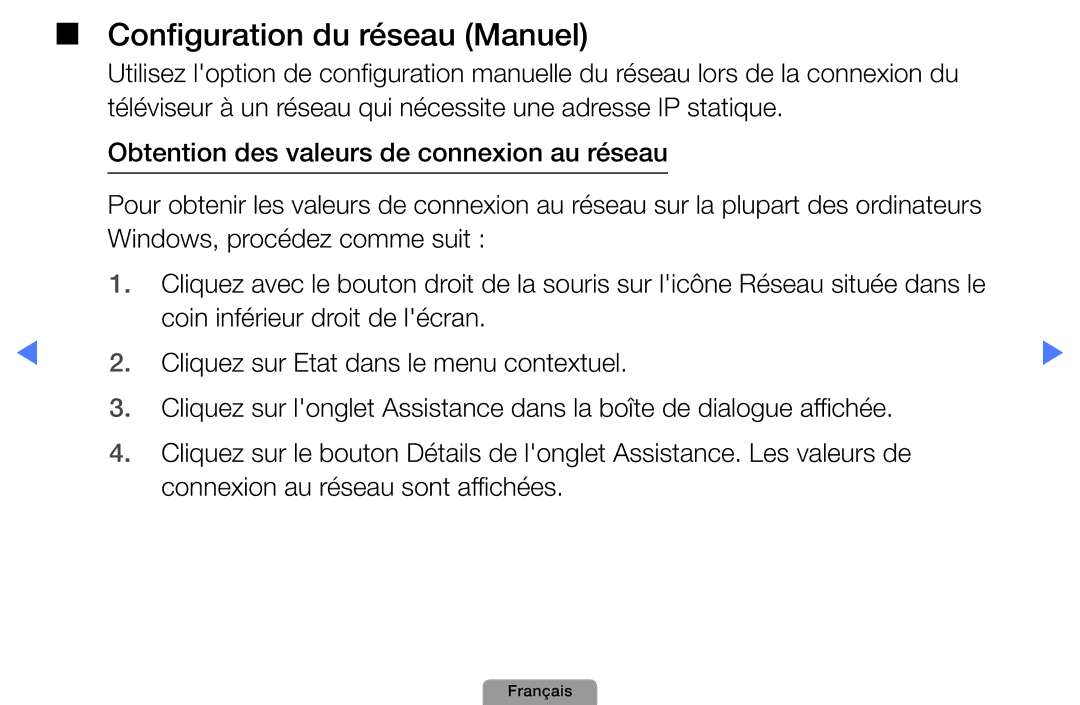 ■ Configuration du réseau (Manuel)

Utilisez l'option de configuration manuelle du réseau lors de la connexion du téléviseur à un réseau qui nécessite une adresse IP statique.

Obtention des valeurs de connexion au réseau

Pour obtenir les valeurs de connexion au réseau sur la plupart des ordinateurs Windows, procédez comme suit :

1. Cliquez avec le bouton droit de la souris sur l'icône Réseau située dans le coin inférieur droit de l'écran.

2. Cliquez sur Etat dans le menu contextuel.

3. Cliquez sur l'onglet Assistance dans la boîte de dialogue affichée.

4. Cliquez sur le bouton Détails de l'onglet Assistance. Les valeurs de connexion au réseau sont affichées.

Français